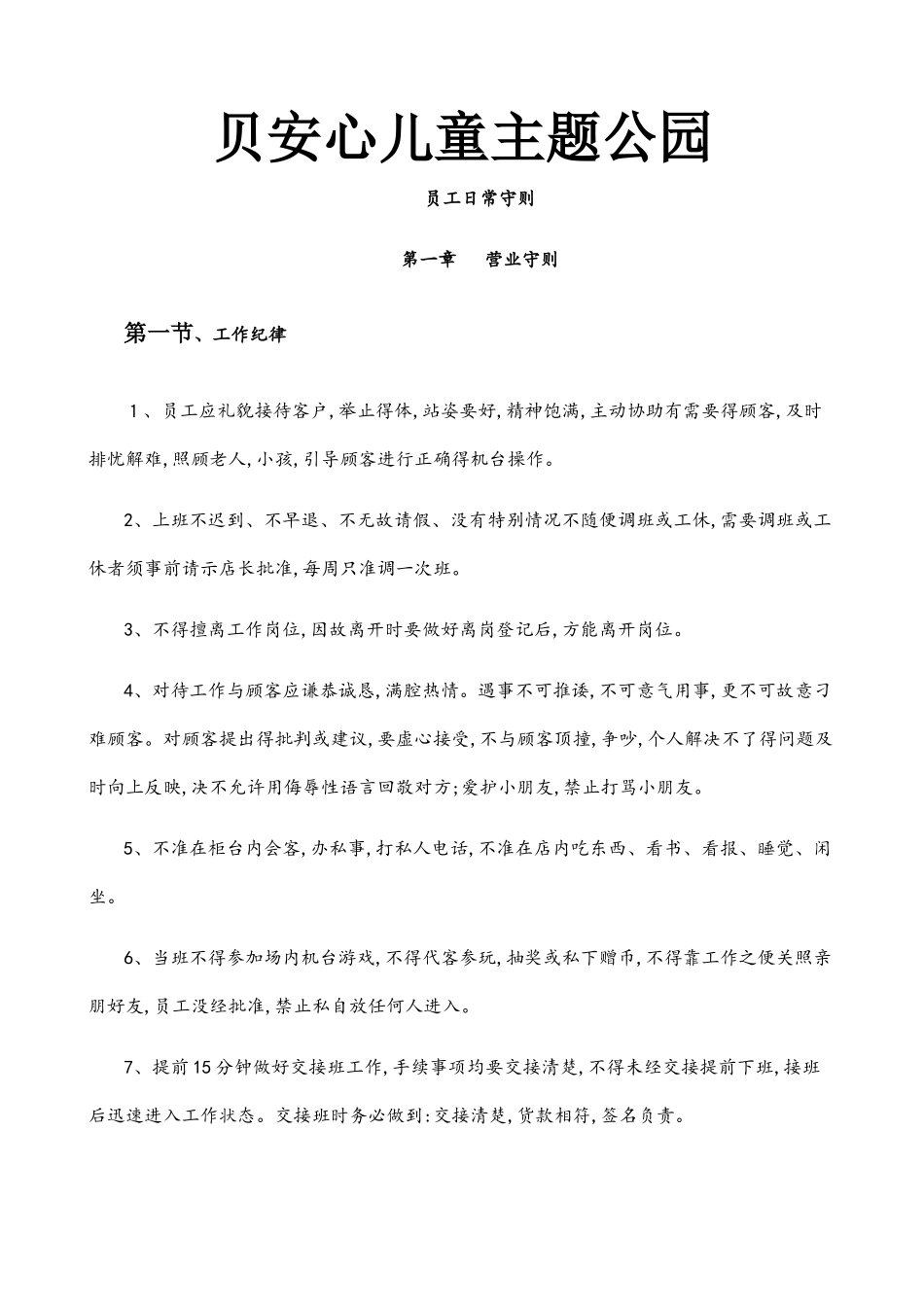 贝安心儿童主题公园

员工日常守则

第一章　　营业守则

第一节、工作纪律

1、员工应礼貌接待客户,举止得体,站姿要好,精神饱满,主动协助有需要得顾客,及时排忧解难,照顾老人,小孩,引导顾客进行正确得机台操作。

2、上班不迟到、不早退、不无故请假、没有特别情况不随便调班或工休,需要调班或工休者须事前请示店长批准,每周只准调一次班。

3、不得擅离工作岗位,因故离开时要做好离岗登记后,方能离开岗位。

4、对待工作与顾客应谦恭诚恳,满腔热情。遇事不可推诿,不可意气用事,更不可故意刁难顾客。对顾客提出得批判或建议,要虚心接受,不与顾客顶撞,争吵,个人解决不了得问题及时向上反映,决不允许用侮辱性语言回敬对方;爱护小朋友,禁止打骂小朋友。

5、不准在柜台内会客,办私事,打私人电话,不准在店内吃东西、看书、看报、睡觉、闲坐。

6、当班不得参加场内机台游戏,不得代客参玩,抽奖或私下赠币,不得靠工作之便关照亲朋好友,员工没经批准,禁止私自放任何人进入。

7、提前15分钟做好交接班工作,手续事项均要交接清楚,不得未经交接提前下班,接班后迅速进入工作状态。交接班时务必做到:交接清楚,货款相符,签名负责。